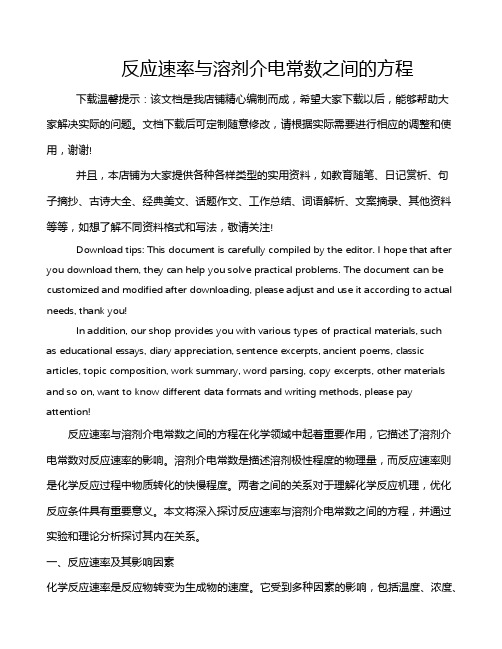 反应速率与溶剂介电常数之间的方程

下载温馨提示：该文档是我店铺精心编制而成，希望大家下载以后，能够帮助大家解决实际的问题。文档下载后可定制随意修改，请根据实际需要进行相应的调整和使用，谢谢!

并且，本店铺为大家提供各种各样类型的实用资料，如教育随笔、日记赏析、句子摘抄、古诗大全、经典美文、话题作文、工作总结、词语解析、文案摘录、其他资料等等，如想了解不同资料格式和写法，敬请关注!

Download tips: This document is carefully compiled by the editor. I hope that after you download them, they can help you solve practical problems. The document can be customized and modified after downloading, please adjust and use it according to actual needs, thank you!

In addition, our shop provides you with various types of practical materials, such as educational essays, diary appreciation, sentence excerpts, ancient poems, classic articles, topic composition, work summary, word parsing, copy excerpts, other materials and so on, want to know different data formats and writing methods, please pay attention!

反应速率与溶剂介电常数之间的方程在化学领域中起着重要作用，它描述了溶剂介电常数对反应速率的影响。溶剂介电常数是描述溶剂极性程度的物理量，而反应速率则是化学反应过程中物质转化的快慢程度。两者之间的关系对于理解化学反应机理，优化反应条件具有重要意义。本文将深入探讨反应速率与溶剂介电常数之间的方程，并通过实验和理论分析探讨其内在关系。

一、反应速率及其影响因素

化学反应速率是反应物转变为生成物的速度。它受到多种因素的影响，包括温度、浓度、